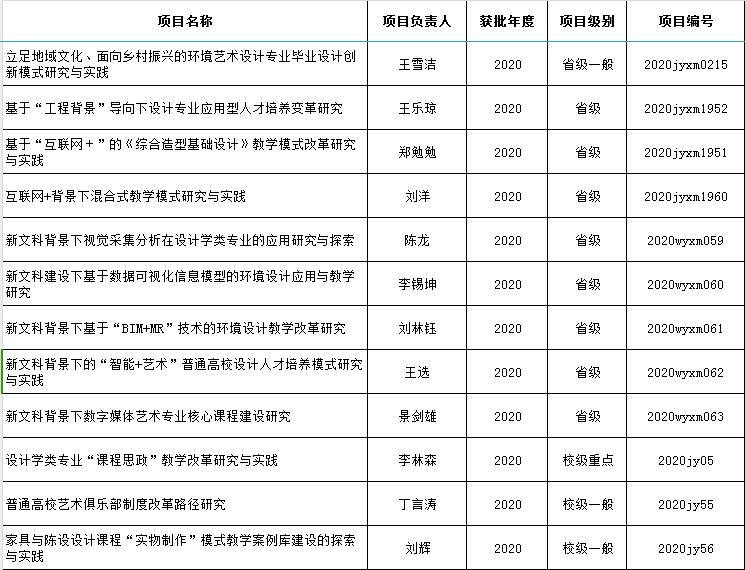 | 项目名称 | 项目负责人 | 获批年度 | 项目级别 | 项目编号 |
|---|---|---|---|---|
| 立足地域文化、面向乡村振兴的环境艺术设计专业毕业设计创新模式研究与实践 | 王雪洁 | 2020 | 省级一般 | 2020jyxm0215 |
| 基于“工程背景”导向下设计专业应用型人才培养变革研究 | 王乐琼 | 2020 | 省级 | 2020jyxm1952 |
| 基于“互联网+”的《综合造型基础设计》教学模式改革研究与实践 | 郑勉勉 | 2020 | 省级 | 2020jyxm1951 |
| 互联网+背景下混合式教学模式研究与实践 | 刘洋 | 2020 | 省级 | 2020jyxm1960 |
| 新文科背景下视觉采集分析在设计学类专业的应用研究与探索 | 陈龙 | 2020 | 省级 | 2020wyxm059 |
| 新文科建设下基于数据可视化信息模型的环境设计应用与教学研究 | 李锡坤 | 2020 | 省级 | 2020wyxm060 |
| 新文科背景下基于“BIM+MR”技术的环境设计教学改革研究 | 刘林钰 | 2020 | 省级 | 2020wyxm061 |
| 新文科背景下的“智能+艺术”普通高校设计人才培养模式研究与实践 | 王选 | 2020 | 省级 | 2020wyxm062 |
| 新文科背景下数字媒体艺术专业核心课程建设研究 | 景剑雄 | 2020 | 省级 | 2020wyxm063 |
| 设计学类专业“课程思政”教学改革研究与实践 | 李林森 | 2020 | 校级重点 | 2020jy05 |
| 普通高校艺术俱乐部制度改革路径研究 | 丁言涛 | 2020 | 校级一般 | 2020jy55 |
| 家具与陈设设计课程“实物制作”模式教学案例库建设的探索与实践 | 刘辉 | 2020 | 校级一般 | 2020jy56 |